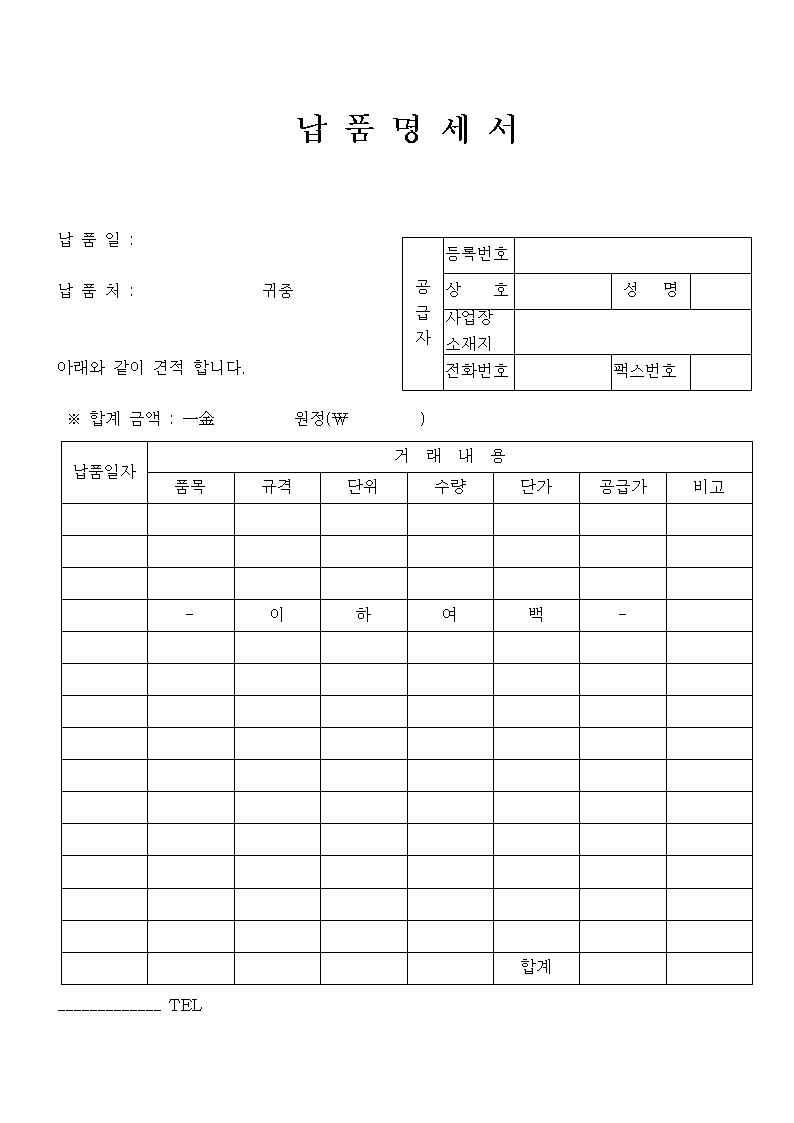 납 품 명 세 서

납 품 일 :

납 품 처 : 귀중

아래와 같이 견적 합니다.

| 공급자 | 등록번호 | | | |
|---|---|---|---|---|
| | 상 호 | | 성 명 | |
| | 사업장 소재지 | | | |
| | 전화번호 | | 팩스번호 | |

※ 합계 금액 : 一金 원정(₩ )

| 납품일자 | 거 래 내 용 | | | | | | |
|---|---|---|---|---|---|---|---|
| | 품목 | 규격 | 단위 | 수량 | 단가 | 공급가 | 비고 |
| | | | | | | | |
| | | | | | | | |
| | | | | | | | |
| | - | 이 | 하 | 여 | 백 | - | |
| | | | | | | | |
| | | | | | | | |
| | | | | | | | |
| | | | | | | | |
| | | | | | | | |
| | | | | | | | |
| | | | | | | | |
| | | | | | | | |
| | | | | | | | |
| | | | | | | | |
| | | | | | 합계 | | |

____________ TEL